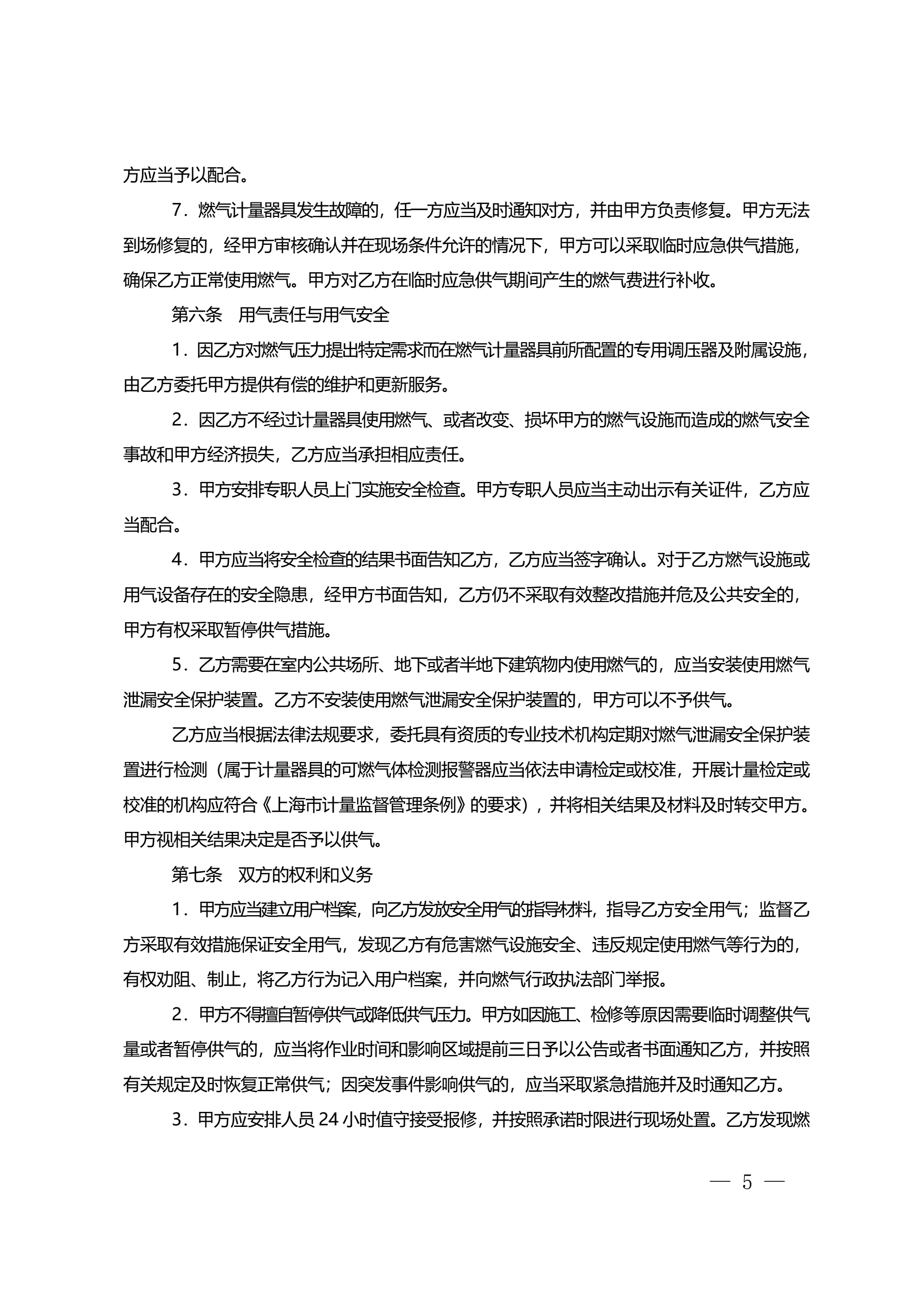 方应当予以配合。

7．燃气计量器具发生故障的，任一方应当及时通知对方，并由甲方负责修复。甲方无法到场修复的，经甲方审核确认并在现场条件允许的情况下，甲方可以采取临时应急供气措施，确保乙方正常使用燃气。甲方对乙方在临时应急供气期间产生的燃气费进行补收。

第六条　用气责任与用气安全

1．因乙方对燃气压力提出特定需求而在燃气计量器具前所配置的专用调压器及附属设施，由乙方委托甲方提供有偿的维护和更新服务。

2．因乙方不经过计量器具使用燃气、或者改变、损坏甲方的燃气设施而造成的燃气安全事故和甲方经济损失，乙方应当承担相应责任。

3．甲方安排专职人员上门实施安全检查。甲方专职人员应当主动出示有关证件，乙方应当配合。

4．甲方应当将安全检查的结果书面告知乙方，乙方应当签字确认。对于乙方燃气设施或用气设备存在的安全隐患，经甲方书面告知，乙方仍不采取有效整改措施并危及公共安全的，甲方有权采取暂停供气措施。

5．乙方需要在室内公共场所、地下或者半地下建筑物内使用燃气的，应当安装使用燃气泄漏安全保护装置。乙方不安装使用燃气泄漏安全保护装置的，甲方可以不予供气。

乙方应当根据法律法规要求，委托具有资质的专业技术机构定期对燃气泄漏安全保护装置进行检测（属于计量器具的可燃气体检测报警器应当依法申请检定或校准，开展计量检定或校准的机构应符合《上海市计量监督管理条例》的要求），并将相关结果及材料及时转交甲方。甲方视相关结果决定是否予以供气。

第七条　双方的权利和义务

1．甲方应当建立用户档案，向乙方发放安全用气的指导材料，指导乙方安全用气；监督乙方采取有效措施保证安全用气，发现乙方有危害燃气设施安全、违反规定使用燃气等行为的，有权劝阻、制止，将乙方行为记入用户档案，并向燃气行政执法部门举报。

2．甲方不得擅自暂停供气或降低供气压力。甲方如因施工、检修等原因需要临时调整供气量或者暂停供气的，应当将作业时间和影响区域提前三日予以公告或者书面通知乙方，并按照有关规定及时恢复正常供气；因突发事件影响供气的，应当采取紧急措施并及时通知乙方。

3．甲方应安排人员 24 小时值守接受报修，并按照承诺时限进行现场处置。乙方发现燃

— 5 —